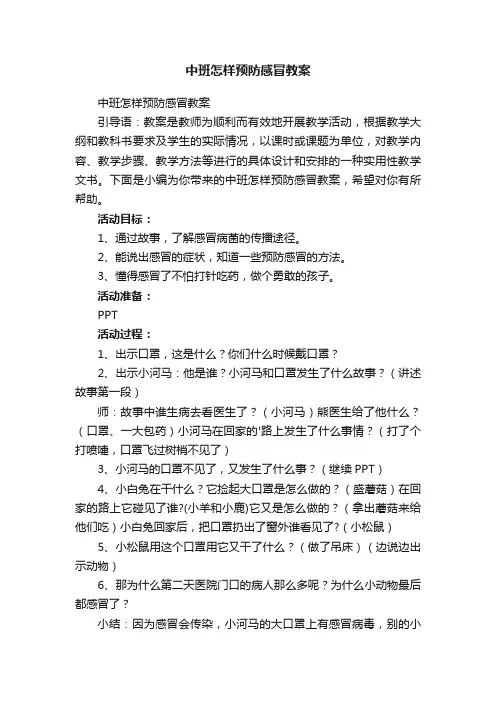 中班怎样预防感冒教案

中班怎样预防感冒教案

引导语：教案是教师为顺利而有效地开展教学活动，根据教学大纲和教科书要求及学生的实际情况，以课时或课题为单位，对教学内容、教学步骤、教学方法等进行的具体设计和安排的一种实用性教学文书。下面是小编为你带来的中班怎样预防感冒教案，希望对你有所帮助。

活动目标：

1、通过故事，了解感冒病菌的传播途径。

2、能说出感冒的症状，知道一些预防感冒的方法。

3、懂得感冒了不怕打针吃药，做个勇敢的孩子。

活动准备：

PPT

活动过程：

1、出示口罩，这是什么？你们什么时候戴口罩？

2、出示小河马：他是谁？小河马和口罩发生了什么故事？（讲述故事第一段）

师：故事中谁生病去看医生了？（小河马）熊医生给了他什么？（口罩、一大包药）小河马在回家的'路上发生了什么事情？（打了个打喷嚏，口罩飞过树梢不见了）

3、小河马的口罩不见了，又发生了什么事？（继续 PPT）

4、小白兔在干什么？它捡起大口罩是怎么做的？（盛蘑菇）在回家的路上它碰见了谁?(小羊和小鹿)它又是怎么做的？（拿出蘑菇来给他们吃）小白兔回家后，把口罩扔出了窗外谁看见了?（小松鼠）

5、小松鼠用这个口罩用它又干了什么？（做了吊床）（边说边出示动物）

6、那为什么第二天医院门口的病人那么多呢？为什么小动物最后都感冒了？

小结：因为感冒会传染，小河马的大口罩上有感冒病毒，别的小